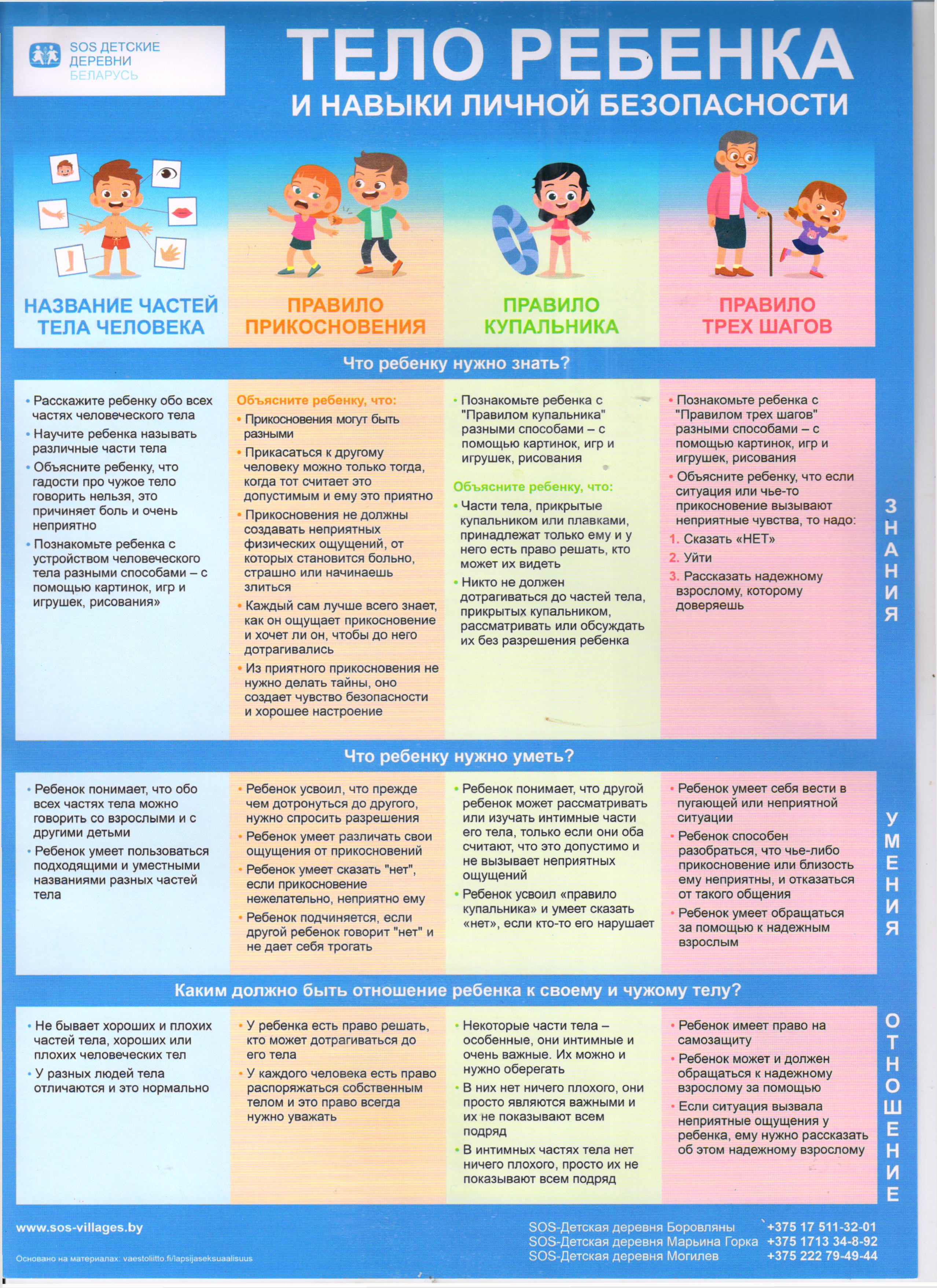 SOS ДЕТСКИЕ ДЕРЕВНИ БЕЛАРУСЬ

ТЕЛО РЕБЕНКА
И НАВЫКИ ЛИЧНОЙ БЕЗОПАСНОСТИ

НАЗВАНИЕ ЧАСТЕЙ ТЕЛА ЧЕЛОВЕКА

ПРАВИЛО ПРИКОСНОВЕНИЯ

ПРАВИЛО КУПАЛЬНИКА

ПРАВИЛО ТРЕХ ШАГОВ

Что ребенку нужно знать?

• Расскажите ребенку обо всех частях человеческого тела
• Научите ребенка называть различные части тела
• Объясните ребенку, что гадости про чужое тело говорить нельзя, это причиняет боль и очень неприятно
• Познакомьте ребенка с устройством человеческого тела разными способами – с помощью картинок, игр и игрушек, рисования»

Объясните ребенку, что:
• Прикосновения могут быть разными
• Прикасаться к другому человеку можно только тогда, когда тот считает это допустимым и ему это приятно
• Прикосновения не должны создавать неприятных физических ощущений, от которых становится больно, страшно или начинаешь злиться
• Каждый сам лучше всего знает, как он ощущает прикосновение и хочет ли он, чтобы до него дотрагивались
• Из приятного прикосновения не нужно делать тайны, оно создает чувство безопасности и хорошее настроение

• Познакомьте ребенка с "Правилом купальника" разными способами – с помощью картинок, игр и игрушек, рисования
Объясните ребенку, что:
• Части тела, прикрытые купальником или плавками, принадлежат только ему и у него есть право решать, кто может их видеть
• Никто не должен дотрагиваться до частей тела, прикрытых купальником, рассматривать или обсуждать их без разрешения ребенка

• Познакомьте ребенка с "Правилом трех шагов" разными способами – с помощью картинок, игр и игрушек, рисования
• Объясните ребенку, что если ситуация или чье-то прикосновение вызывают неприятные чувства, то надо:
1. Сказать «НЕТ»
2. Уйти
3. Рассказать надежному взрослому, которому доверяешь

ЗНАНИЯ

Что ребенку нужно уметь?

• Ребенок понимает, что обо всех частях тела можно говорить со взрослыми и с другими детьми
• Ребенок умеет пользоваться подходящими и уместными названиями разных частей тела

• Ребенок усвоил, что прежде чем дотронуться до другого, нужно спросить разрешения
• Ребенок умеет различать свои ощущения от прикосновений
• Ребенок умеет сказать "нет", если прикосновение нежелательно, неприятно ему
• Ребенок подчиняется, если другой ребенок говорит "нет" и не дает себя трогать

• Ребенок понимает, что другой ребенок может рассматривать или изучать интимные части его тела, только если они оба считают, что это допустимо и не вызывает неприятных ощущений
• Ребенок усвоил «правило купальника» и умеет сказать «нет», если кто-то его нарушает

• Ребенок умеет себя вести в пугающей или неприятной ситуации
• Ребенок способен разобраться, что чье-либо прикосновение или близость ему неприятны, и отказаться от такого общения
• Ребенок умеет обращаться за помощью к надежным взрослым

УМЕНИЯ

Каким должно быть отношение ребенка к своему и чужому телу?

• Не бывает хороших и плохих частей тела, хороших или плохих человеческих тел
• У разных людей тела отличаются и это нормально

• У ребенка есть право решать, кто может дотрагиваться до его тела
• У каждого человека есть право распоряжаться собственным телом и это право всегда нужно уважать

• Некоторые части тела – особенные, они интимные и очень важные. Их можно и нужно оберегать
• В них нет ничего плохого, они просто являются важными и их не показывают всем подряд
• В интимных частях тела нет ничего плохого, просто их не показывают всем подряд

• Ребенок имеет право на самозащиту
• Ребенок может и должен обращаться к надежному взрослому за помощью
• Если ситуация вызвала неприятные ощущения у ребенка, ему нужно рассказать об этом надежному взрослому

ОТНОШЕНИЕ

www.sos-villages.by
Основано на материалах: vaestoliitto.fi/lapsijaseksuaalisuus

SOS-Детская деревня Боровляны +375 17 511-32-01
SOS-Детская деревня Марьина Горка +375 1713 34-8-92
SOS-Детская деревня Могилев +375 222 79-49-44